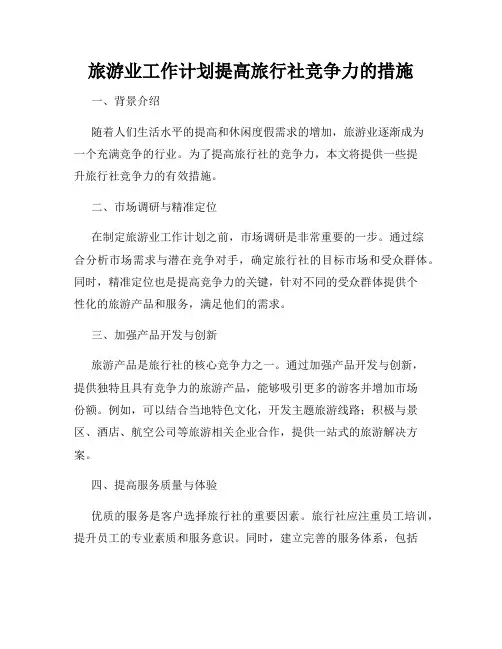 旅游业工作计划提高旅行社竞争力的措施

一、背景介绍

随着人们生活水平的提高和休闲度假需求的增加，旅游业逐渐成为一个充满竞争的行业。为了提高旅行社的竞争力，本文将提供一些提升旅行社竞争力的有效措施。

二、市场调研与精准定位

在制定旅游业工作计划之前，市场调研是非常重要的一步。通过综合分析市场需求与潜在竞争对手，确定旅行社的目标市场和受众群体。同时，精准定位也是提高竞争力的关键，针对不同的受众群体提供个性化的旅游产品和服务，满足他们的需求。

三、加强产品开发与创新

旅游产品是旅行社的核心竞争力之一。通过加强产品开发与创新，提供独特且具有竞争力的旅游产品，能够吸引更多的游客并增加市场份额。例如，可以结合当地特色文化，开发主题旅游线路；积极与景区、酒店、航空公司等旅游相关企业合作，提供一站式的旅游解决方案。

四、提高服务质量与体验

优质的服务是客户选择旅行社的重要因素。旅行社应注重员工培训，提升员工的专业素质和服务意识。同时，建立完善的服务体系，包括